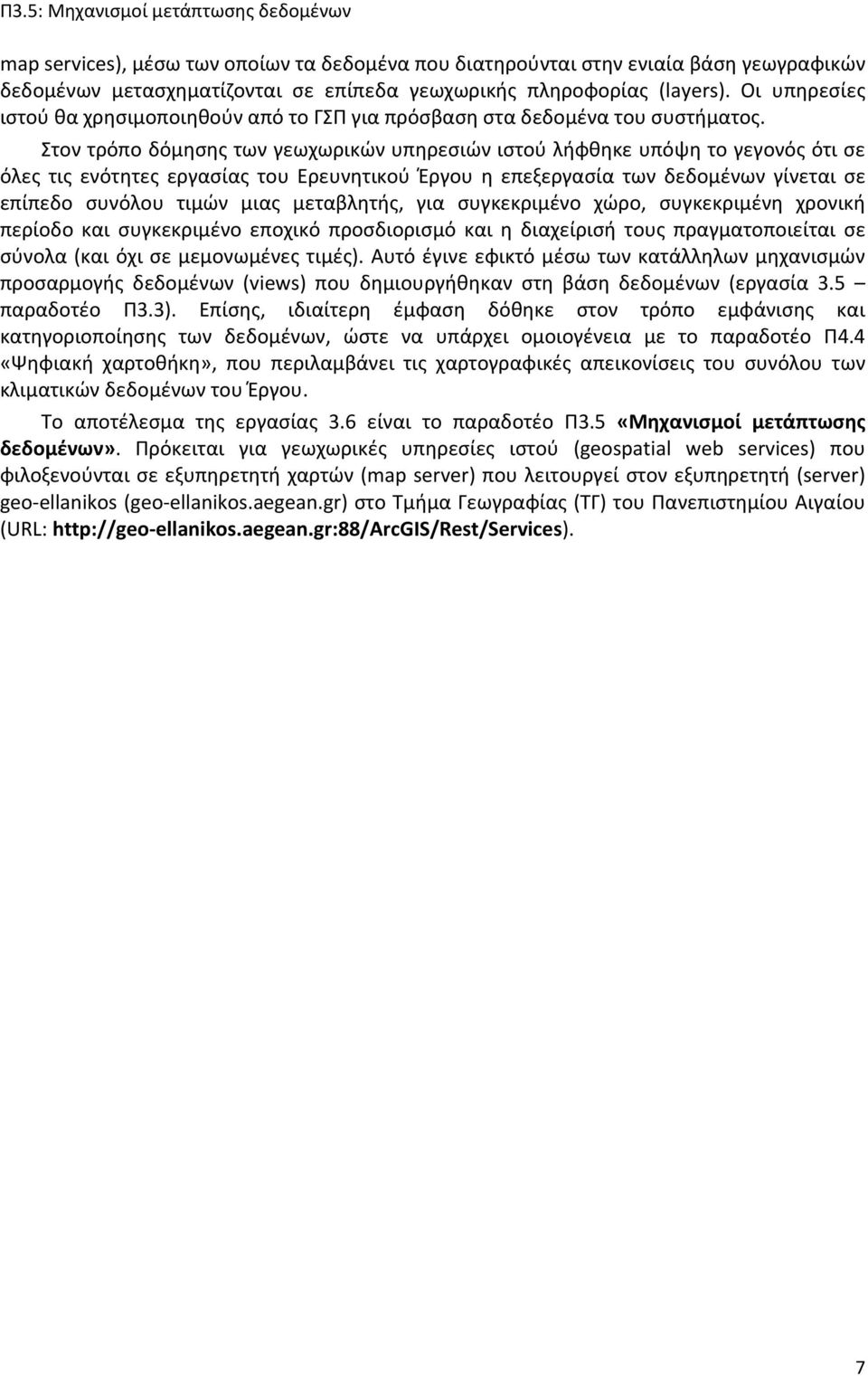 Π3.5: Μηχανισμοί μετάπτωσης δεδομένων

map services), μέσω των οποίων τα δεδομένα που διατηρούνται στην ενιαία βάση γεωγραφικών δεδομένων μετασχηματίζονται σε επίπεδα γεωχωρικής πληροφορίας (layers). Οι υπηρεσίες ιστού θα χρησιμοποιηθούν από το ΓΣΠ για πρόσβαση στα δεδομένα του συστήματος.

Στον τρόπο δόμησης των γεωχωρικών υπηρεσιών ιστού λήφθηκε υπόψη το γεγονός ότι σε όλες τις ενότητες εργασίας του Ερευνητικού Έργου η επεξεργασία των δεδομένων γίνεται σε επίπεδο συνόλου τιμών μιας μεταβλητής, για συγκεκριμένο χώρο, συγκεκριμένη χρονική περίοδο και συγκεκριμένο εποχικό προσδιορισμό και η διαχείρισή τους πραγματοποιείται σε σύνολα (και όχι σε μεμονωμένες τιμές). Αυτό έγινε εφικτό μέσω των κατάλληλων μηχανισμών προσαρμογής δεδομένων (views) που δημιουργήθηκαν στη βάση δεδομένων (εργασία 3.5 – παραδοτέο Π3.3). Επίσης, ιδιαίτερη έμφαση δόθηκε στον τρόπο εμφάνισης και κατηγοριοποίησης των δεδομένων, ώστε να υπάρχει ομοιογένεια με το παραδοτέο Π4.4 «Ψηφιακή χαρτοθήκη», που περιλαμβάνει τις χαρτογραφικές απεικονίσεις του συνόλου των κλιματικών δεδομένων του Έργου.

Το αποτέλεσμα της εργασίας 3.6 είναι το παραδοτέο Π3.5 «Μηχανισμοί μετάπτωσης δεδομένων». Πρόκειται για γεωχωρικές υπηρεσίες ιστού (geospatial web services) που φιλοξενούνται σε εξυπηρετητή χαρτών (map server) που λειτουργεί στον εξυπηρετητή (server) geo-ellanikos (geo-ellanikos.aegean.gr) στο Τμήμα Γεωγραφίας (ΤΓ) του Πανεπιστημίου Αιγαίου (URL: http://geo-ellanikos.aegean.gr:88/ArcGIS/Rest/Services).

7